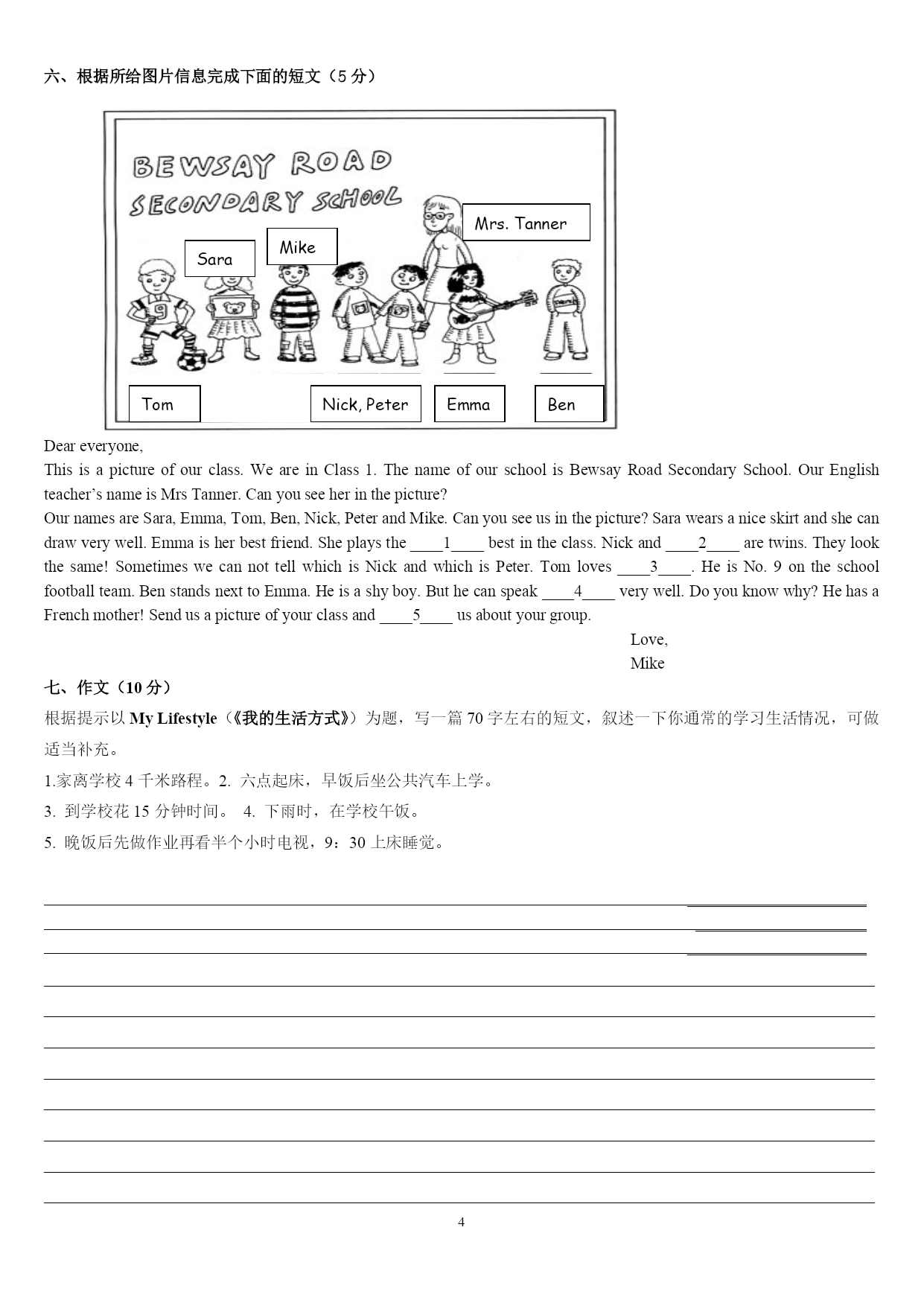 六、根据所给图片信息完成下面的短文（5 分）

BEWSAY ROAD
SECONDARY SCHOOL

Mrs. Tanner
Sara
Mike
Tom
Nick, Peter
Emma
Ben

Dear everyone,

This is a picture of our class. We are in Class 1. The name of our school is Bewsay Road Secondary School. Our English teacher's name is Mrs Tanner. Can you see her in the picture?

Our names are Sara, Emma, Tom, Ben, Nick, Peter and Mike. Can you see us in the picture? Sara wears a nice skirt and she can draw very well. Emma is her best friend. She plays the ____1____ best in the class. Nick and ____2____ are twins. They look the same! Sometimes we can not tell which is Nick and which is Peter. Tom loves ____3____. He is No. 9 on the school football team. Ben stands next to Emma. He is a shy boy. But he can speak ____4____ very well. Do you know why? He has a French mother! Send us a picture of your class and ____5____ us about your group.

Love,
Mike

七、作文（10 分）

根据提示以 My Lifestyle（《我的生活方式》）为题，写一篇 70 字左右的短文，叙述一下你通常的学习生活情况，可做适当补充。

1.家离学校 4 千米路程。2. 六点起床，早饭后坐公共汽车上学。

3. 到学校花 15 分钟时间。 4. 下雨时，在学校午饭。

5. 晚饭后先做作业再看半个小时电视，9：30 上床睡觉。

4